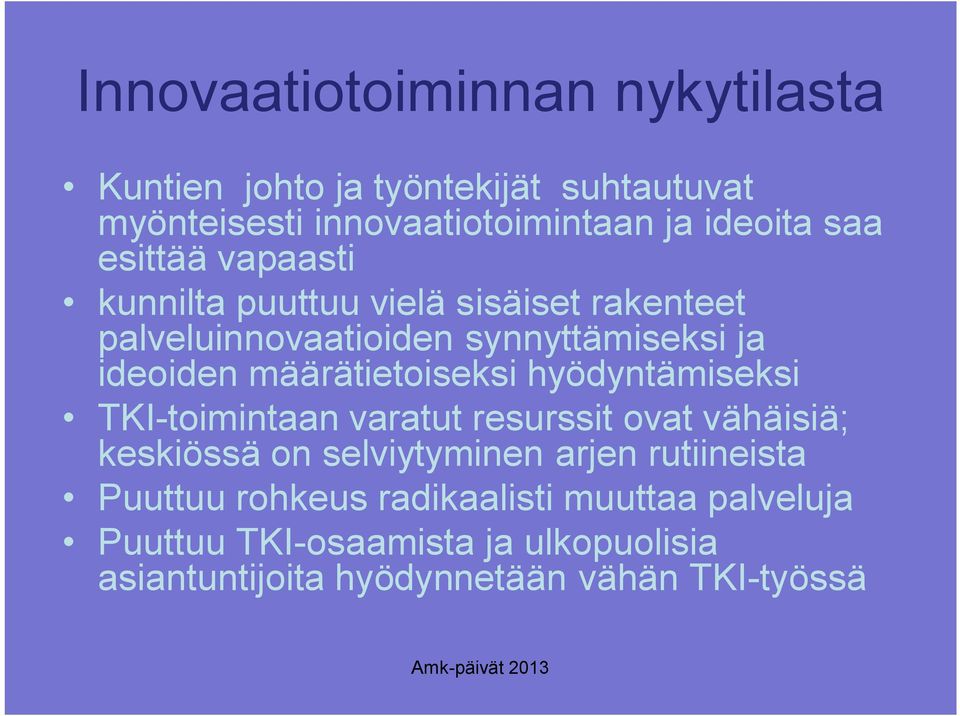 Innovaatiotoiminnan nykytilasta

• Kuntien johto ja työntekijät suhtautuvat myönteisesti innovaatiotoimintaan ja ideoita saa esittää vapaasti
• kunnilta puuttuu vielä sisäiset rakenteet palveluinnovaatioiden synnyttämiseksi ja ideoiden määrätietoiseksi hyödyntämiseksi
• TKI-toimintaan varatut resurssit ovat vähäisiä; keskiössä on selviytyminen arjen rutiineista
• Puuttuu rohkeus radikaalisti muuttaa palveluja
• Puuttuu TKI-osaamista ja ulkopuolisia asiantuntijoita hyödynnetään vähän TKI-työssä

Amk-päivät 2013